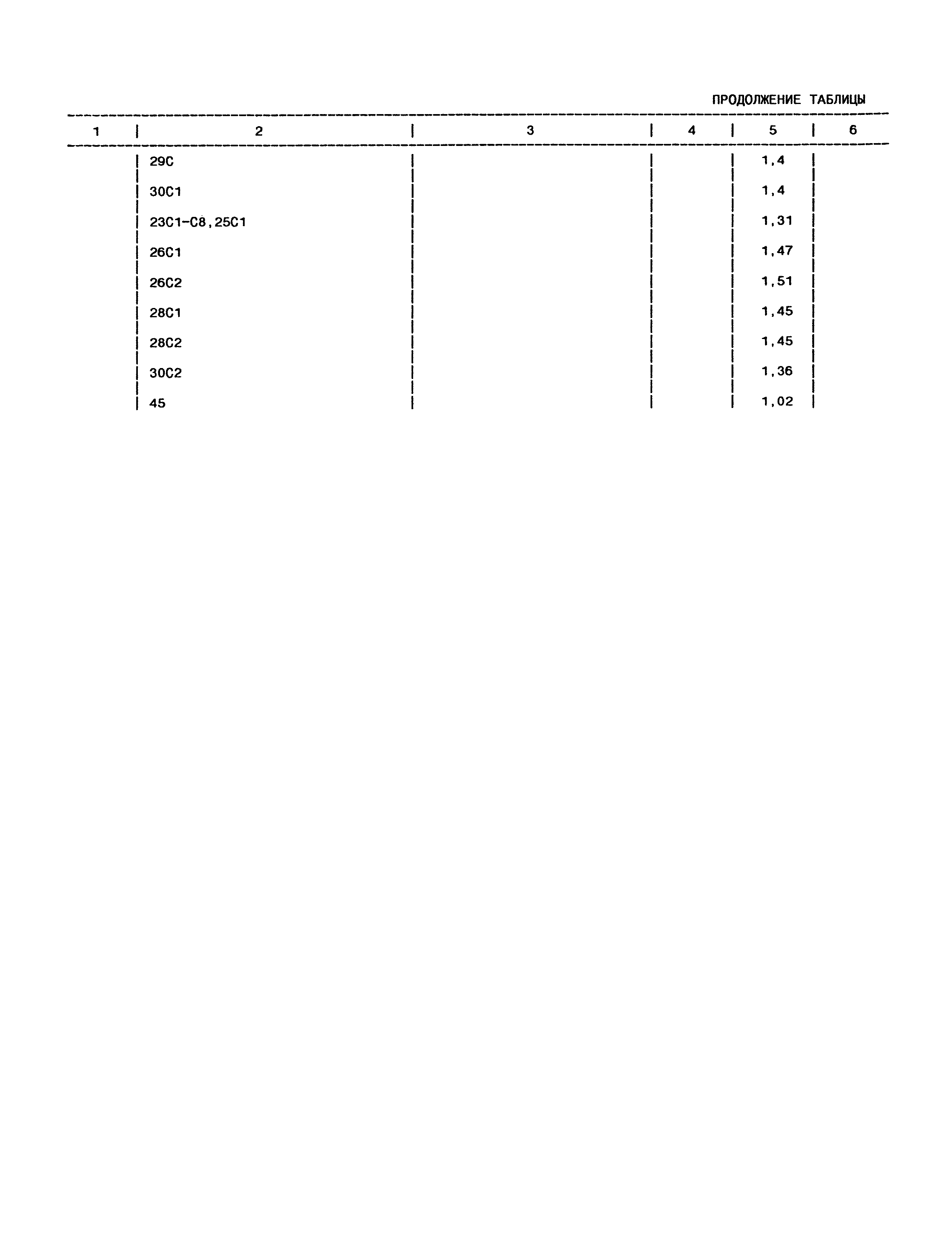 ПРОДОЛЖЕНИЕ ТАБЛИЦЫ

| 1 | 2 | 3 | 4 | 5 | 6 |
|---|---|---|---|---|---|
| | 29С | | | 1,4 | |
| | 30С1 | | | 1,4 | |
| | 23С1-С8,25С1 | | | 1,31 | |
| | 26С1 | | | 1,47 | |
| | 26С2 | | | 1,51 | |
| | 28С1 | | | 1,45 | |
| | 28С2 | | | 1,45 | |
| | 30С2 | | | 1,36 | |
| | 45 | | | 1,02 | |